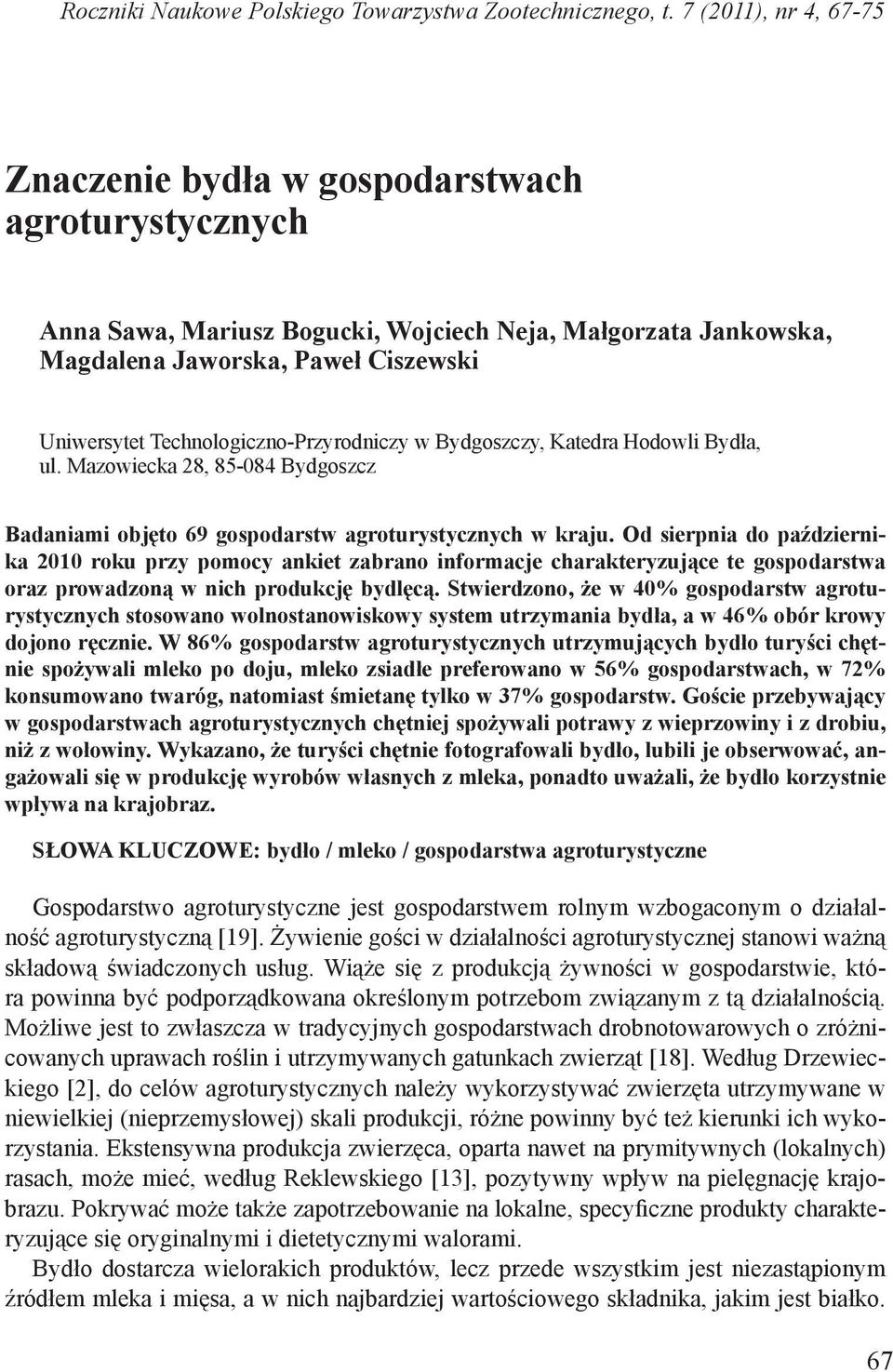 Roczniki Naukowe Polskiego Towarzystwa Zootechnicznego, t. 7 (2011), nr 4, 67-75

Znaczenie bydła w gospodarstwach agroturystycznych

Anna Sawa, Mariusz Bogucki, Wojciech Neja, Małgorzata Jankowska, Magdalena Jaworska, Paweł Ciszewski

Uniwersytet Technologiczno-Przyrodniczy w Bydgoszczy, Katedra Hodowli Bydła, ul. Mazowiecka 28, 85-084 Bydgoszcz

Badaniami objęto 69 gospodarstw agroturystycznych w kraju. Od sierpnia do października 2010 roku przy pomocy ankiet zabrano informacje charakteryzujące te gospodarstwa oraz prowadzoną w nich produkcję bydlęcą. Stwierdzono, że w 40% gospodarstw agroturystycznych stosowano wolnostanowiskowy system utrzymania bydła, a w 46% obór krowy dojono ręcznie. W 86% gospodarstw agroturystycznych utrzymujących bydło turyści chętnie spożywali mleko po doju, mleko zsiadłe preferowano w 56% gospodarstwach, w 72% konsumowano twaróg, natomiast śmietanę tylko w 37% gospodarstw. Goście przebywający w gospodarstwach agroturystycznych chętniej spożywali potrawy z wieprzowiny i z drobiu, niż z wołowiny. Wykazano, że turyści chętnie fotografowali bydło, lubili je obserwować, angażowali się w produkcję wyrobów własnych z mleka, ponadto uważali, że bydło korzystnie wpływa na krajobraz.

SŁOWA KLUCZOWE: bydło / mleko / gospodarstwa agroturystyczne

Gospodarstwo agroturystyczne jest gospodarstwem rolnym wzbogaconym o działalność agroturystyczną [19]. Żywienie gości w działalności agroturystycznej stanowi ważną składową świadczonych usług. Wiąże się z produkcją żywności w gospodarstwie, która powinna być podporządkowana określonym potrzebom związanym z tą działalnością. Możliwe jest to zwłaszcza w tradycyjnych gospodarstwach drobnotowarowych o zróżnicowanych uprawach roślin i utrzymywanych gatunkach zwierząt [18]. Według Drzewieckiego [2], do celów agroturystycznych należy wykorzystywać zwierzęta utrzymywane w niewielkiej (nieprzemysłowej) skali produkcji, różne powinny być też kierunki ich wykorzystania. Ekstensywna produkcja zwierzęca, oparta nawet na prymitywnych (lokalnych) rasach, może mieć, według Reklewskiego [13], pozytywny wpływ na pielęgnację krajobrazu. Pokrywać może także zapotrzebowanie na lokalne, specyficzne produkty charakteryzujące się oryginalnymi i dietetycznymi walorami.

Bydło dostarcza wielorakich produktów, lecz przede wszystkim jest niezastąpionym źródłem mleka i mięsa, a w nich najbardziej wartościowego składnika, jakim jest białko.

67